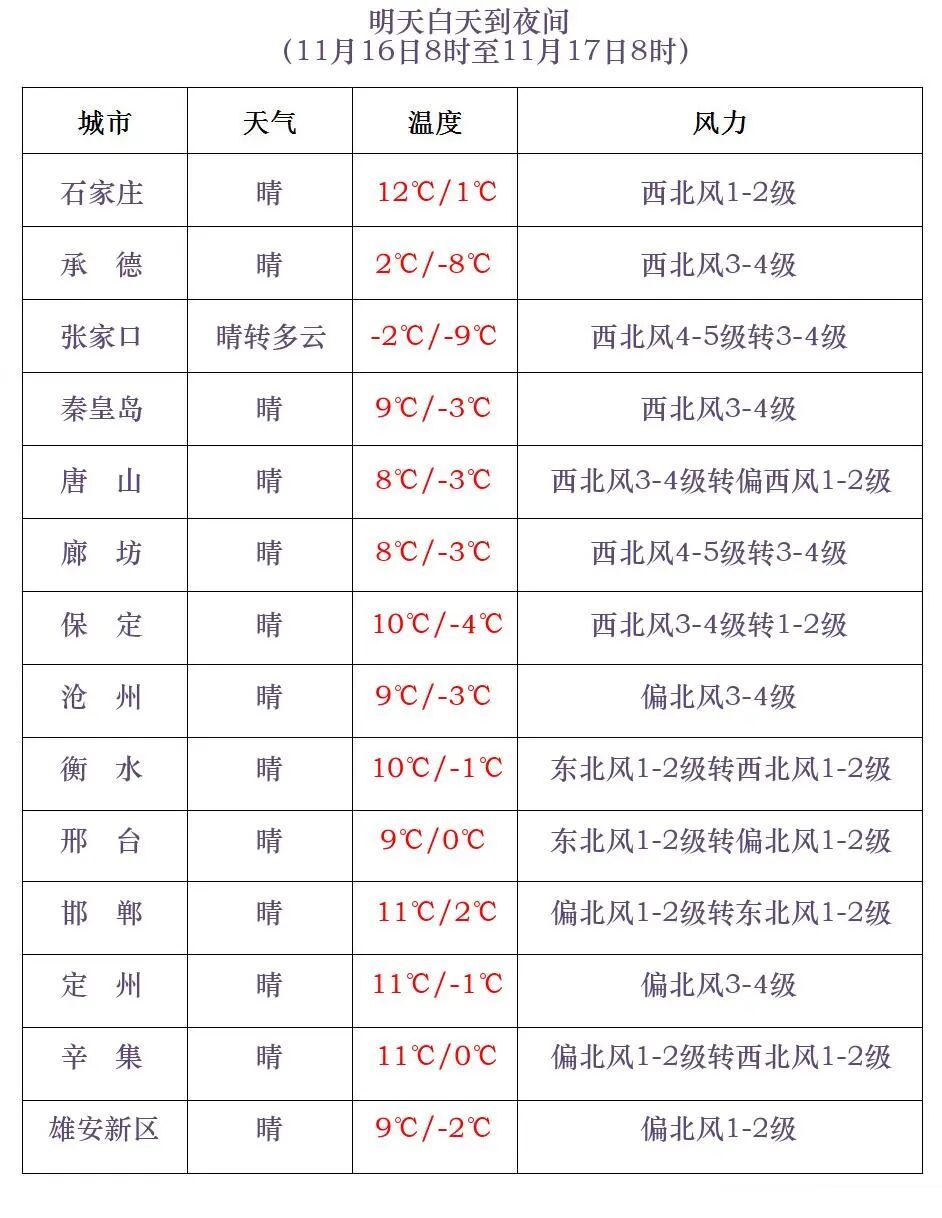 明天白天到夜间
（11月16日8时至11月17日8时）

| 城市 | 天气 | 温度 | 风力 |
|---|---|---|---|
| 石家庄 | 晴 | 12℃/1℃ | 西北风1-2级 |
| 承 德 | 晴 | 2℃/-8℃ | 西北风3-4级 |
| 张家口 | 晴转多云 | -2℃/-9℃ | 西北风4-5级转3-4级 |
| 秦皇岛 | 晴 | 9℃/-3℃ | 西北风3-4级 |
| 唐 山 | 晴 | 8℃/-3℃ | 西北风3-4级转偏西风1-2级 |
| 廊 坊 | 晴 | 8℃/-3℃ | 西北风4-5级转3-4级 |
| 保 定 | 晴 | 10℃/-4℃ | 西北风3-4级转1-2级 |
| 沧 州 | 晴 | 9℃/-3℃ | 偏北风3-4级 |
| 衡 水 | 晴 | 10℃/-1℃ | 东北风1-2级转西北风1-2级 |
| 邢 台 | 晴 | 9℃/0℃ | 东北风1-2级转偏北风1-2级 |
| 邯 郸 | 晴 | 11℃/2℃ | 偏北风1-2级转东北风1-2级 |
| 定 州 | 晴 | 11℃/-1℃ | 偏北风3-4级 |
| 辛 集 | 晴 | 11℃/0℃ | 偏北风1-2级转西北风1-2级 |
| 雄安新区 | 晴 | 9℃/-2℃ | 偏北风1-2级 |